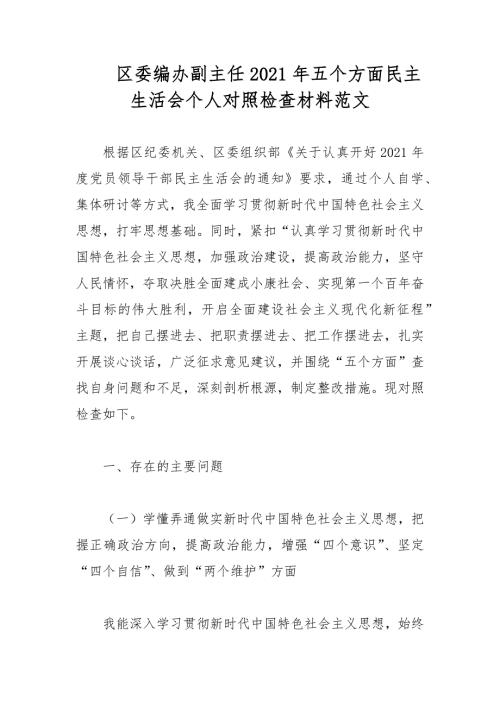 区委编办副主任2021年五个方面民主生活会个人对照检查材料范文

根据区纪委机关、区委组织部《关于认真开好2021年度党员领导干部民主生活会的通知》要求，通过个人自学、集体研讨等方式，我全面学习贯彻新时代中国特色社会主义思想，打牢思想基础。同时，紧扣“认真学习贯彻新时代中国特色社会主义思想，加强政治建设，提高政治能力，坚守人民情怀，夺取决胜全面建成小康社会、实现第一个百年奋斗目标的伟大胜利，开启全面建设社会主义现代化新征程”主题，把自己摆进去、把职责摆进去、把工作摆进去，扎实开展谈心谈话，广泛征求意见建议，并围绕“五个方面”查找自身问题和不足，深刻剖析根源，制定整改措施。现对照检查如下。

一、存在的主要问题

（一）学懂弄通做实新时代中国特色社会主义思想，把握正确政治方向，提高政治能力，增强“四个意识”、坚定“四个自信”、做到“两个维护”方面

我能深入学习贯彻新时代中国特色社会主义思想，始终